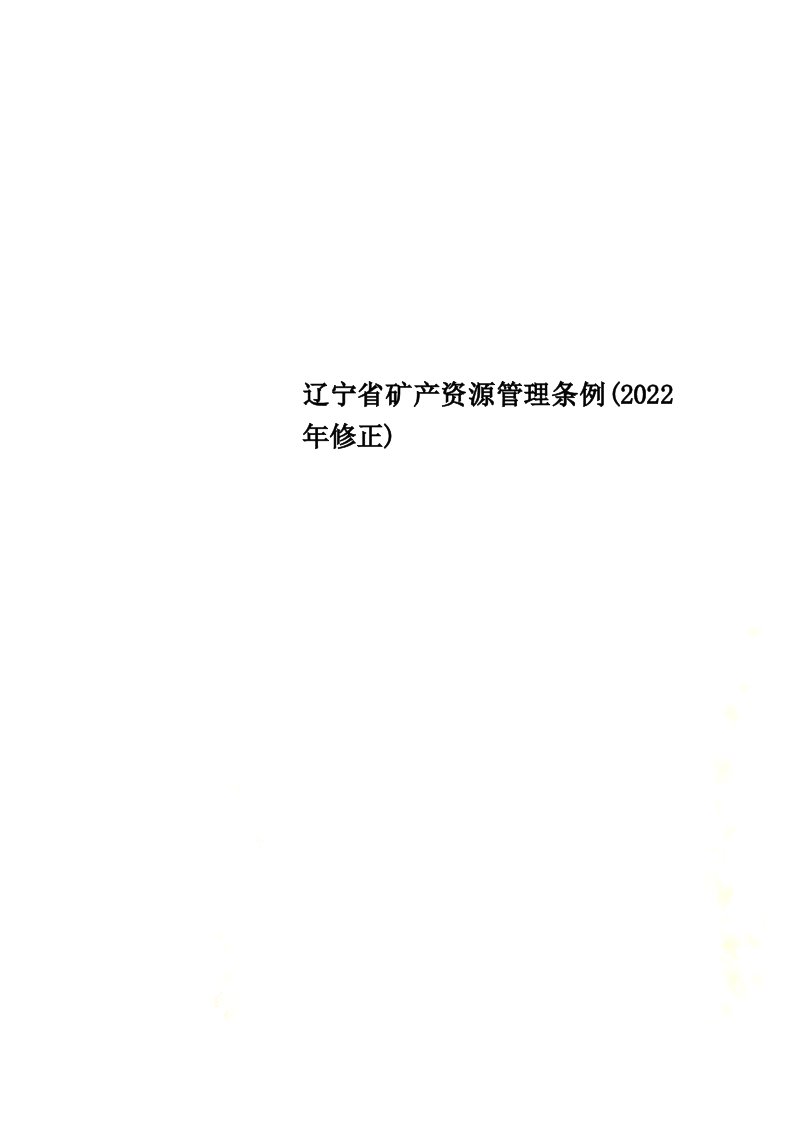 辽宁省矿产资源管理条例(2022年修正)